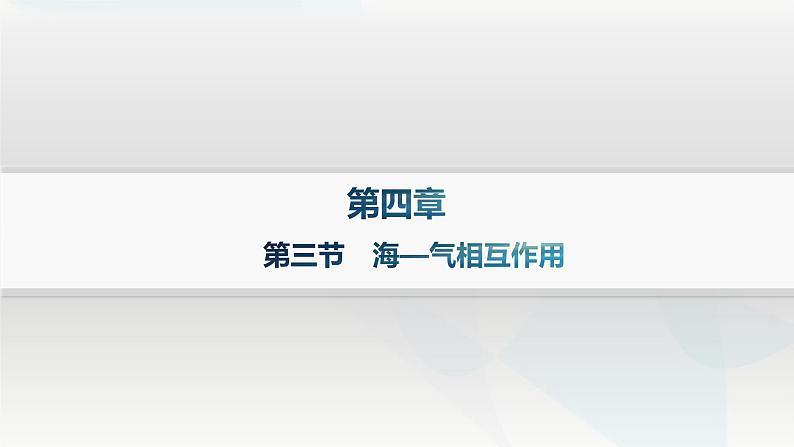 第四章

第三节　海—气相互作用